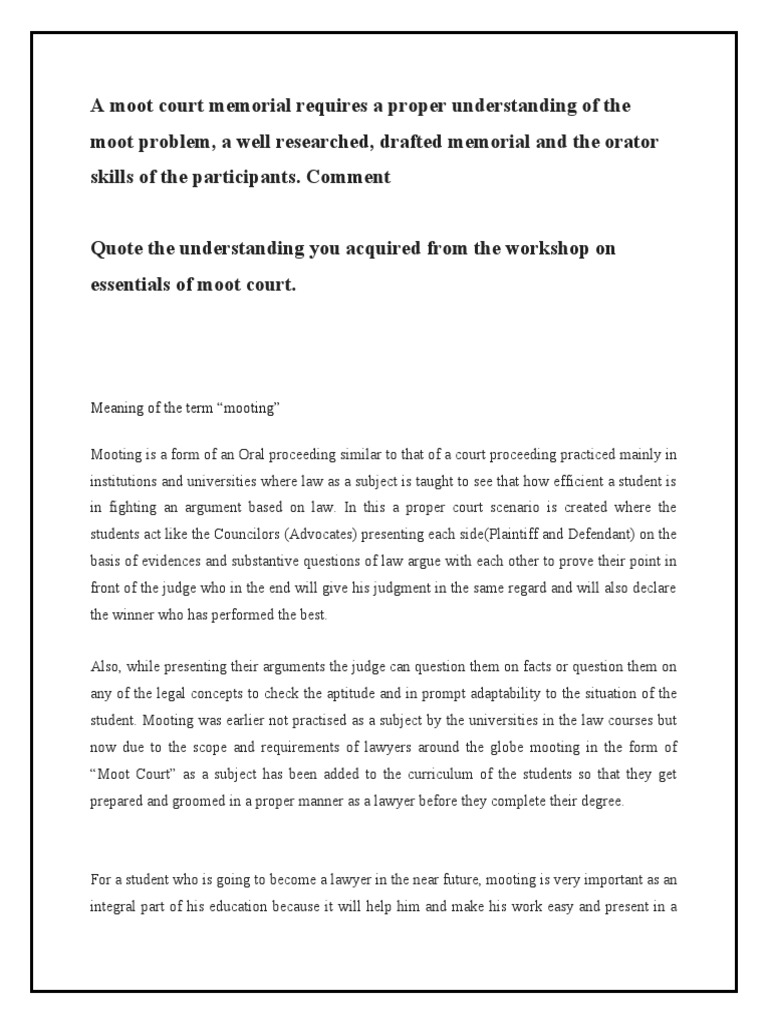 A moot court memorial requires a proper understanding of the moot problem, a well researched, drafted memorial and the orator skills of the participants. Comment

Quote the understanding you acquired from the workshop on essentials of moot court.

Meaning of the term “mooting”

Mooting is a form of an Oral proceeding similar to that of a court proceeding practiced mainly in institutions and universities where law as a subject is taught to see that how efficient a student is in fighting an argument based on law. In this a proper court scenario is created where the students act like the Councilors (Advocates) presenting each side(Plaintiff and Defendant) on the basis of evidences and substantive questions of law argue with each other to prove their point in front of the judge who in the end will give his judgment in the same regard and will also declare the winner who has performed the best.

Also, while presenting their arguments the judge can question them on facts or question them on any of the legal concepts to check the aptitude and in prompt adaptability to the situation of the student. Mooting was earlier not practised as a subject by the universities in the law courses but now due to the scope and requirements of lawyers around the globe mooting in the form of “Moot Court” as a subject has been added to the curriculum of the students so that they get prepared and groomed in a proper manner as a lawyer before they complete their degree.

For a student who is going to become a lawyer in the near future, mooting is very important as an integral part of his education because it will help him and make his work easy and present in a